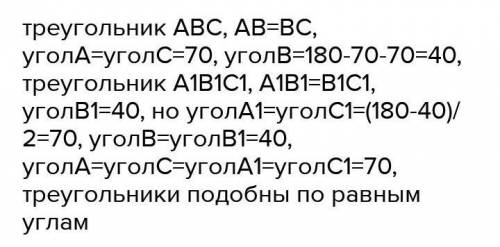 треугольник АВС, АВ=ВС, уголА=уголС=70, уголВ=180-70-70=40, треугольник А1В1С1, А1В1=В1С1, уголВ1=40, но уголА1=уголС1=(180-40)/2=70, уголВ=уголВ1=40, уголА=уголС=уголА1=уголС1=70, треугольники подобны по равным углам